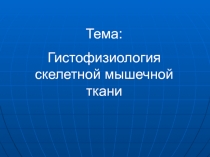 Тема:

Гистофизиология скелетной мышечной ткани